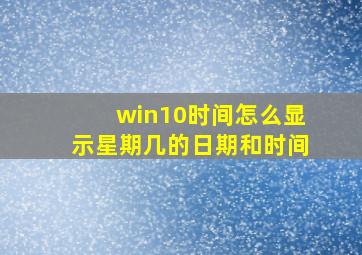 win10时间怎么显示星期几的日期和时间